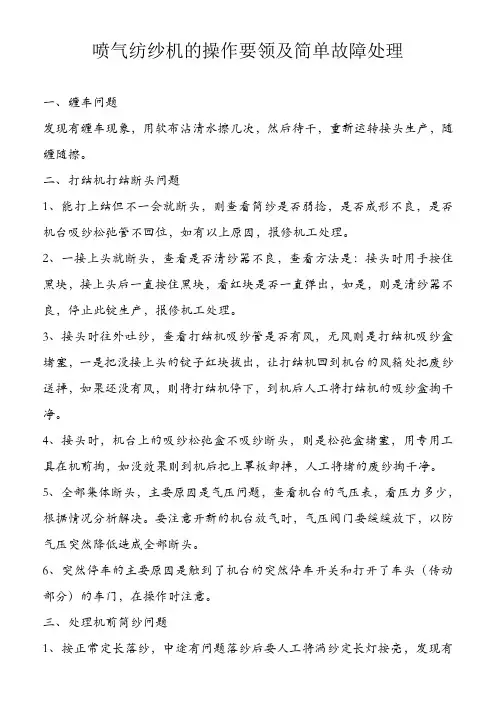 喷气纺纱机的操作要领及简单故障处理

一、缠车问题

发现有缠车现象，用软布沾清水擦几次，然后待干，重新运转接头生产，随缠随擦。

二、打结机打结断头问题

1、能打上结但不一会就断头，则查看筒纱是否弱捻，是否成形不良，是否机台吸纱松弛管不回位，如有以上原因，报修机工处理。

2、一接上头就断头，查看是否清纱器不良，查看方法是：接头时用手按住黑块，接上头后一直按住黑块，看红块是否一直弹出，如是，则是清纱器不良，停止此锭生产，报修机工处理。

3、接头时往外吐纱，查看打结机吸纱管是否有风，无风则是打结机吸纱盒堵塞，一是把没接上头的锭子红块拔出，让打结机回到机台的风箱处把废纱送掉，如果还没有风，则将打结机停下，到机后人工将打结机的吸纱盒掏干净。

4、接头时，机台上的吸纱松弛盒不吸纱断头，则是松弛盒堵塞，用专用工具在机前掏，如没效果则到机后把上罩板卸掉，人工将堵的废纱掏干净。

5、全部集体断头，主要原因是气压问题，查看机台的气压表，看压力多少，根据情况分析解决。要注意开新的机台放气时，气压阀门要缓缓放下，以防气压突然降低造成全部断头。

6、突然停车的主要原因是触到了机台的突然停车开关和打开了车头（传动部分）的车门，在操作时注意。

三、处理机前筒纱问题

1、按正常定长落纱，中途有问题落纱后要人工将满纱定长灯按亮，发现有